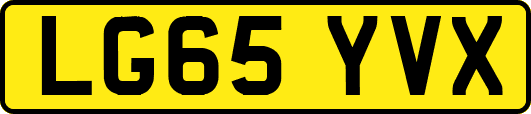 LG65 YVX